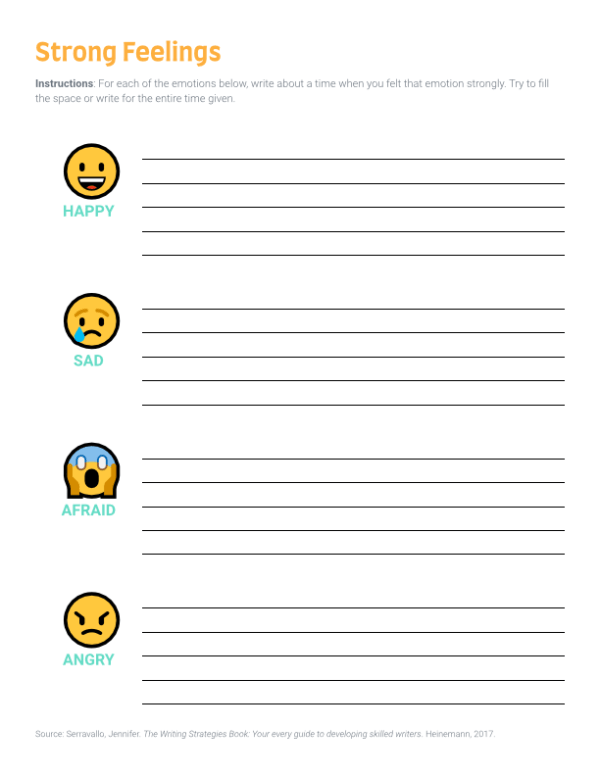 Strong Feelings

Instructions: For each of the emotions below, write about a time when you felt that emotion strongly. Try to fill the space or write for the entire time given.

HAPPY

SAD

AFRAID

ANGRY

Source: Serravallo, Jennifer. The Writing Strategies Book: Your every guide to developing skilled writers. Heinemann, 2017.